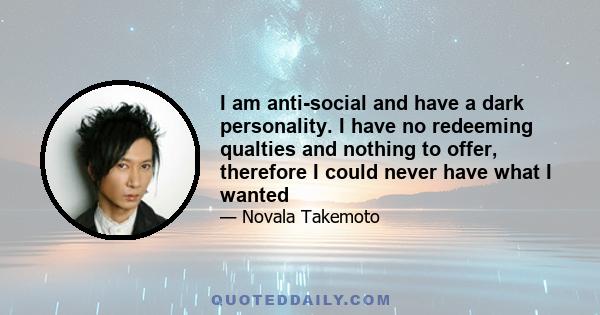 I am anti-social and have a dark personality. I have no redeeming qualties and nothing to offer, therefore I could never have what I wanted

— Novala Takemoto

QUOTEDDAILY.COM